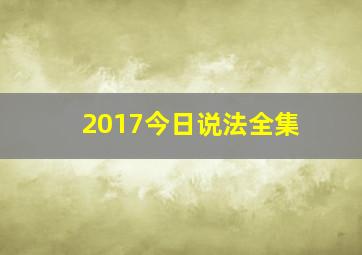 2017今日说法全集